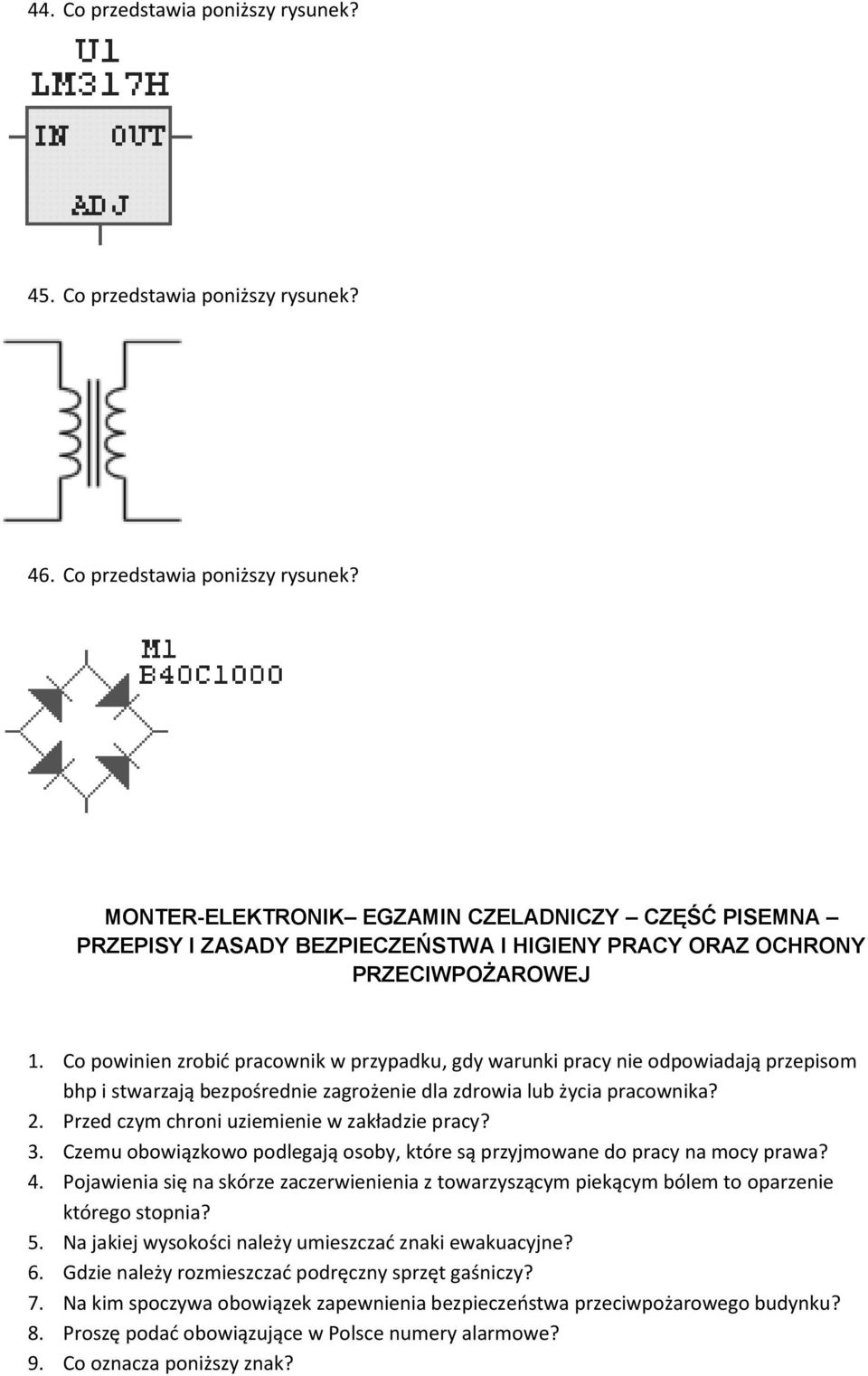 44. Co przedstawia poniższy rysunek?

U1
LM317H
IN OUT
ADJ

45. Co przedstawia poniższy rysunek?

46. Co przedstawia poniższy rysunek?

M1
B40C1000

MONTER-ELEKTRONIK– EGZAMIN CZELADNICZY – CZĘŚĆ PISEMNA – PRZEPISY I ZASADY BEZPIECZEŃSTWA I HIGIENY PRACY ORAZ OCHRONY PRZECIWPOŻAROWEJ

1. Co powinien zrobić pracownik w przypadku, gdy warunki pracy nie odpowiadają przepisom bhp i stwarzają bezpośrednie zagrożenie dla zdrowia lub życia pracownika?
2. Przed czym chroni uziemienie w zakładzie pracy?
3. Czemu obowiązkowo podlegają osoby, które są przyjmowane do pracy na mocy prawa?
4. Pojawienia się na skórze zaczerwienienia z towarzyszącym piekącym bólem to oparzenie którego stopnia?
5. Na jakiej wysokości należy umieszczać znaki ewakuacyjne?
6. Gdzie należy rozmieszczać podręczny sprzęt gaśniczy?
7. Na kim spoczywa obowiązek zapewnienia bezpieczeństwa przeciwpożarowego budynku?
8. Proszę podać obowiązujące w Polsce numery alarmowe?
9. Co oznacza poniższy znak?